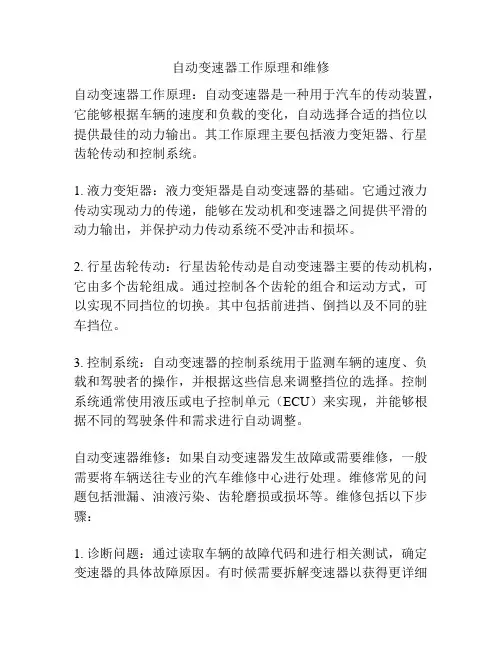 自动变速器工作原理和维修

自动变速器工作原理：自动变速器是一种用于汽车的传动装置，它能够根据车辆的速度和负载的变化，自动选择合适的挡位以提供最佳的动力输出。其工作原理主要包括液力变矩器、行星齿轮传动和控制系统。

1. 液力变矩器：液力变矩器是自动变速器的基础。它通过液力传动实现动力的传递，能够在发动机和变速器之间提供平滑的动力输出，并保护动力传动系统不受冲击和损坏。

2. 行星齿轮传动：行星齿轮传动是自动变速器主要的传动机构，它由多个齿轮组成。通过控制各个齿轮的组合和运动方式，可以实现不同挡位的切换。其中包括前进挡、倒挡以及不同的驻车挡位。

3. 控制系统：自动变速器的控制系统用于监测车辆的速度、负载和驾驶者的操作，并根据这些信息来调整挡位的选择。控制系统通常使用液压或电子控制单元（ECU）来实现，并能够根据不同的驾驶条件和需求进行自动调整。

自动变速器维修：如果自动变速器发生故障或需要维修，一般需要将车辆送往专业的汽车维修中心进行处理。维修常见的问题包括泄漏、油液污染、齿轮磨损或损坏等。维修包括以下步骤：

1. 诊断问题：通过读取车辆的故障代码和进行相关测试，确定变速器的具体故障原因。有时候需要拆解变速器以获得更详细